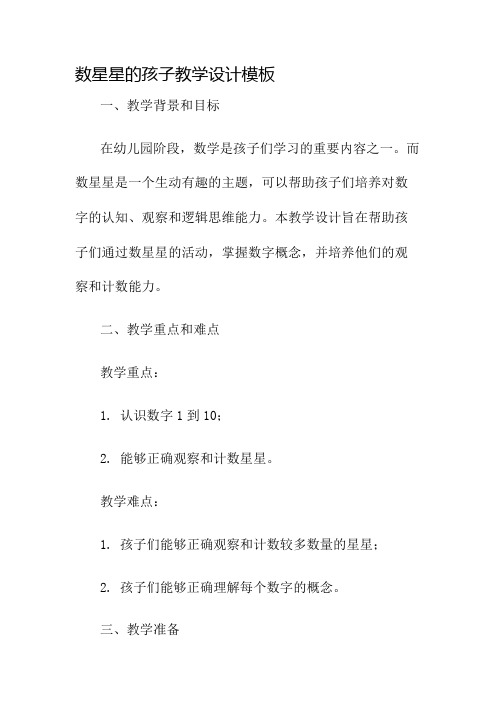 数星星的孩子教学设计模板

一、教学背景和目标

在幼儿园阶段，数学是孩子们学习的重要内容之一。而数星星是一个生动有趣的主题，可以帮助孩子们培养对数字的认知、观察和逻辑思维能力。本教学设计旨在帮助孩子们通过数星星的活动，掌握数字概念，并培养他们的观察和计数能力。

二、教学重点和难点

教学重点：

1. 认识数字 1 到 10；

2. 能够正确观察和计数星星。

教学难点：

1. 孩子们能够正确观察和计数较多数量的星星；

2. 孩子们能够正确理解每个数字的概念。

三、教学准备